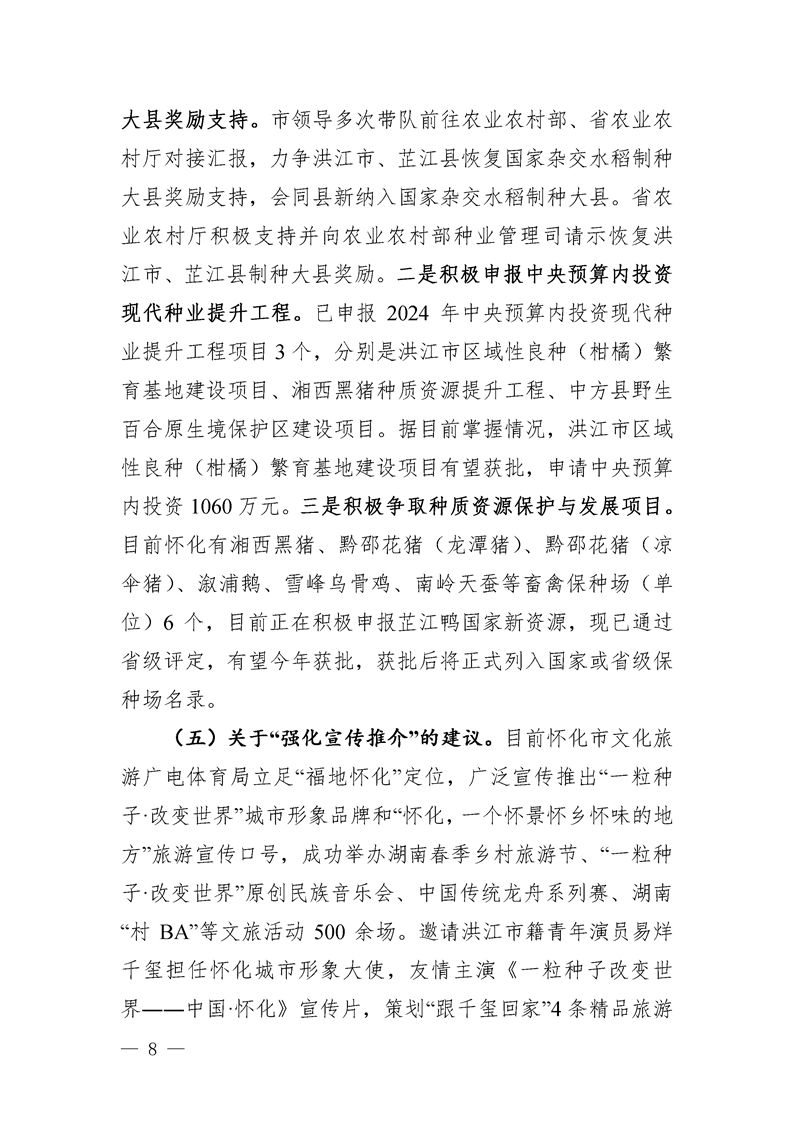 大县奖励支持。市领导多次带队前往农业农村部、省农业农村厅对接汇报，力争洪江市、芷江县恢复国家杂交水稻制种大县奖励支持，会同县新纳入国家杂交水稻制种大县。省农业农村厅积极支持并向农业农村部种业管理司请示恢复洪江市、芷江县制种大县奖励。二是积极申报中央预算内投资现代种业提升工程。已申报2024年中央预算内投资现代种业提升工程项目3个，分别是洪江市区域性良种（柑橘）繁育基地建设项目、湘西黑猪种质资源提升工程、中方县野生百合原生境保护区建设项目。据目前掌握情况，洪江市区域性良种（柑橘）繁育基地建设项目有望获批，申请中央预算内投资1060万元。三是积极争取种质资源保护与发展项目。目前怀化有湘西黑猪、黔邵花猪（龙潭猪）、黔邵花猪（凉伞猪）、溆浦鹅、雪峰乌骨鸡、南岭天蚕等畜禽保种场（单位）6个，目前正在积极申报芷江鸭国家新资源，现已通过省级评定，有望今年获批，获批后将正式列入国家或省级保种场名录。

（五）关于“强化宣传推介”的建议。目前怀化市文化旅游广电体育局立足“福地怀化”定位，广泛宣传推出“一粒种子·改变世界”城市形象品牌和“怀化，一个怀景怀乡怀味的地方”旅游宣传口号，成功举办湖南春季乡村旅游节、“一粒种子·改变世界”原创民族音乐会、中国传统龙舟系列赛、湖南“村BA”等文旅活动500余场。邀请洪江市籍青年演员易烊千玺担任怀化城市形象大使，友情主演《一粒种子改变世界——中国·怀化》宣传片，策划“跟千玺回家”4条精品旅游

— 8 —